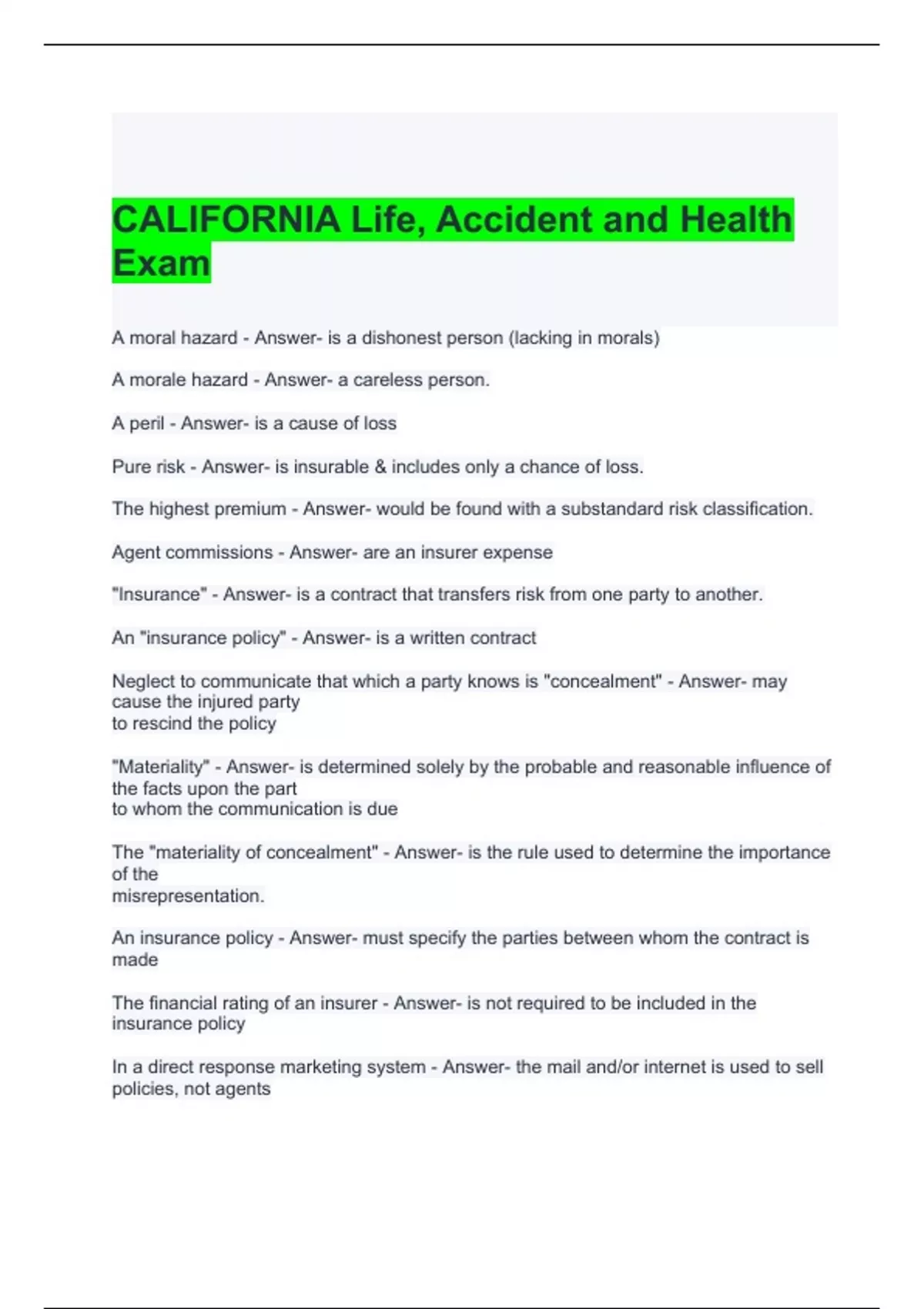 CALIFORNIA Life, Accident and Health Exam

A moral hazard - Answer- is a dishonest person (lacking in morals)

A morale hazard - Answer- a careless person.

A peril - Answer- is a cause of loss

Pure risk - Answer- is insurable & includes only a chance of loss.

The highest premium - Answer- would be found with a substandard risk classification.

Agent commissions - Answer- are an insurer expense

"Insurance" - Answer- is a contract that transfers risk from one party to another.

An "insurance policy" - Answer- is a written contract

Neglect to communicate that which a party knows is "concealment" - Answer- may cause the injured party to rescind the policy

"Materiality" - Answer- is determined solely by the probable and reasonable influence of the facts upon the part to whom the communication is due

The "materiality of concealment" - Answer- is the rule used to determine the importance of the misrepresentation.

An insurance policy - Answer- must specify the parties between whom the contract is made

The financial rating of an insurer - Answer- is not required to be included in the insurance policy

In a direct response marketing system - Answer- the mail and/or internet is used to sell policies, not agents